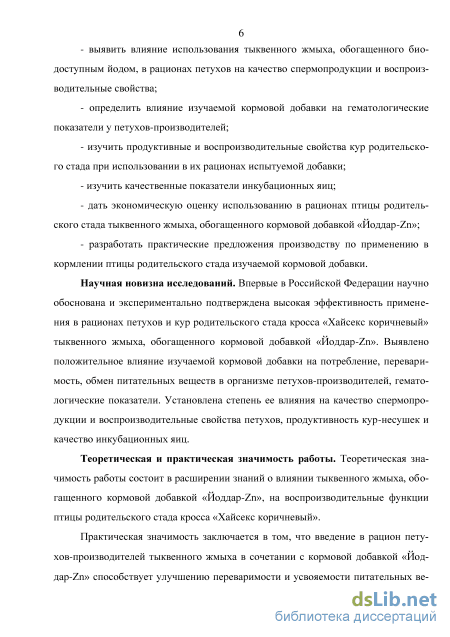 6

- выявить влияние использования тыквенного жмыха, обогащенного биодоступным йодом, в рационах петухов на качество спермопродукции и воспроизводительные свойства;

- определить влияние изучаемой кормовой добавки на гематологические показатели у петухов-производителей;

- изучить продуктивные и воспроизводительные свойства кур родительского стада при использовании в их рационах испытуемой добавки;

- изучить качественные показатели инкубационных яиц;

- дать экономическую оценку использованию в рационах птицы родительского стада тыквенного жмыха, обогащенного кормовой добавкой «Йоддар-Zn»;

- разработать практические предложения производству по применению в кормлении птицы родительского стада изучаемой кормовой добавки.

Научная новизна исследований. Впервые в Российской Федерации научно обоснована и экспериментально подтверждена высокая эффективность применения в рационах петухов и кур родительского стада кросса «Хайсекс коричневый» тыквенного жмыха, обогащенного кормовой добавкой «Йоддар-Zn». Выявлено положительное влияние изучаемой кормовой добавки на потребление, переваримость, обмен питательных веществ в организме петухов-производителей, гематологические показатели. Установлена степень ее влияния на качество спермопродукции и воспроизводительные свойства петухов, продуктивность кур-несушек и качество инкубационных яиц.

Теоретическая и практическая значимость работы. Теоретическая значимость работы состоит в расширении знаний о влиянии тыквенного жмыха, обогащенного кормовой добавкой «Йоддар-Zn», на воспроизводительные функции птицы родительского стада кросса «Хайсекс коричневый».

Практическая значимость заключается в том, что введение в рацион петухов-производителей тыквенного жмыха в сочетании с кормовой добавкой «Йоддар-Zn» способствует улучшению переваримости и усвояемости питательных ве-

dsLib.net
библиотека диссертаций